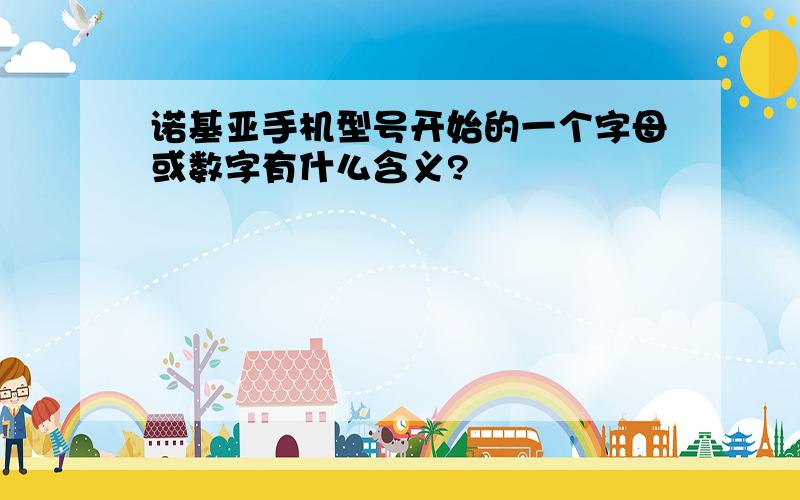 诺基亚手机型号开始的一个字母或数字有什么含义?